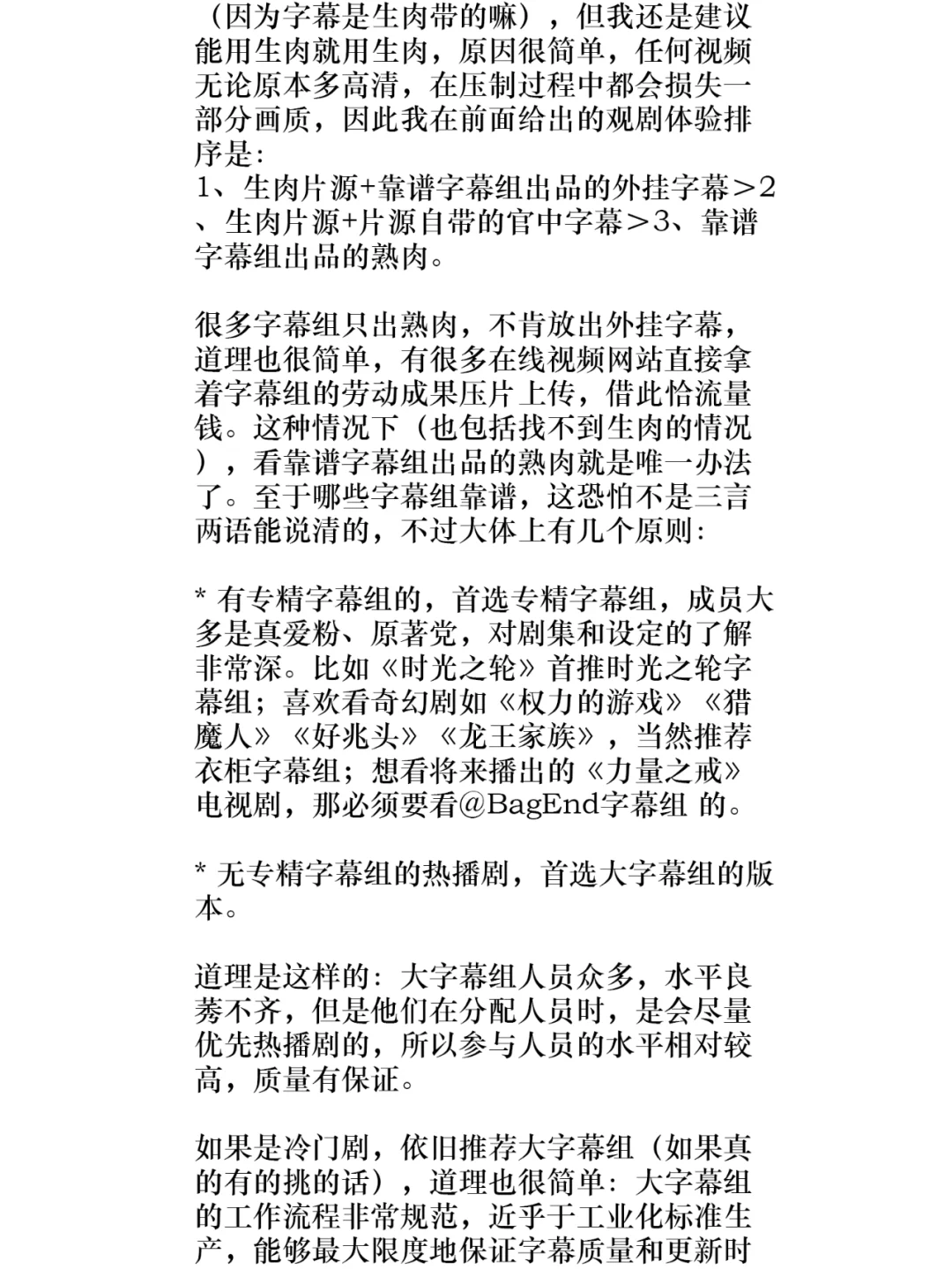 （因为字幕是生肉带的嘛），但我还是建议能用生肉就用生肉，原因很简单，任何视频无论原本多高清，在压制过程中都会损失一部分画质，因此我在前面给出的观剧体验排序是：
1、生肉片源+靠谱字幕组出品的外挂字幕＞2、生肉片源+片源自带的官中字幕＞3、靠谱字幕组出品的熟肉。

很多字幕组只出熟肉，不肯放出外挂字幕，道理也很简单，有很多在线视频网站直接拿着字幕组的劳动成果压片上传，借此恰流量钱。这种情况下（也包括找不到生肉的情况），看靠谱字幕组出品的熟肉就是唯一办法了。至于哪些字幕组靠谱，这恐怕不是三言两语能说清的，不过大体上有几个原则：

* 有专精字幕组的，首选专精字幕组，成员大多是真爱粉、原著党，对剧集和设定的了解非常深。比如《时光之轮》首推时光之轮字幕组；喜欢看奇幻剧如《权力的游戏》《猎魔人》《好兆头》《龙王家族》，当然推荐衣柜字幕组；想看将来播出的《力量之戒》电视剧，那必须要看@BagEnd字幕组 的。

* 无专精字幕组的热播剧，首选大字幕组的版本。

道理是这样的：大字幕组人员众多，水平良莠不齐，但是他们在分配人员时，是会尽量优先热播剧的，所以参与人员的水平相对较高，质量有保证。

如果是冷门剧，依旧推荐大字幕组（如果真的有的挑的话），道理也很简单：大字幕组的工作流程非常规范，近乎于工业化标准生产，能够最大限度地保证字幕质量和更新时